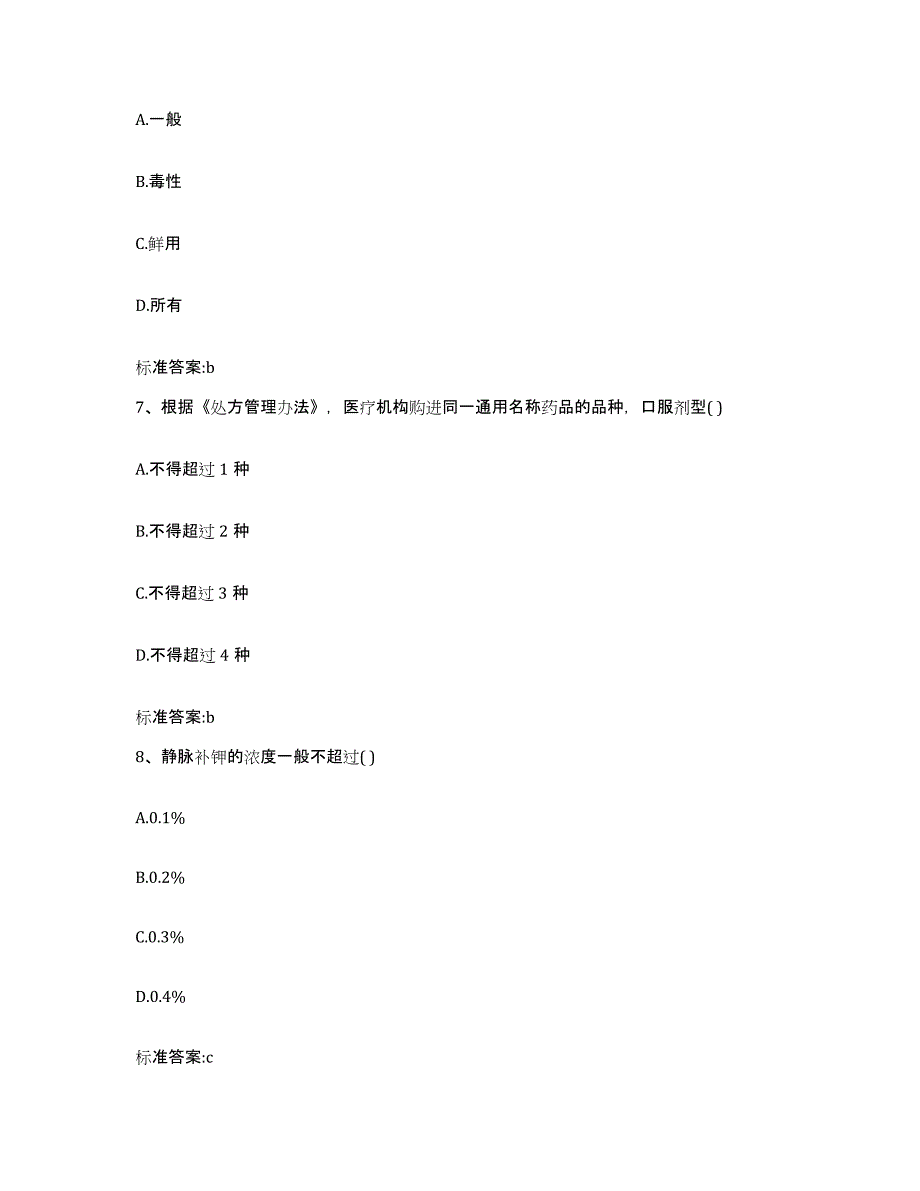 A.一般

B.毒性

C.鲜用

D.所有

标准答案:b

7、根据《处方管理办法》，医疗机构购进同一通用名称药品的品种，口服剂型( )

A.不得超过 1 种

B.不得超过 2 种

C.不得超过 3 种

D.不得超过 4 种

标准答案:b

8、静脉补钾的浓度一般不超过( )

A.0.1%

B.0.2%

C.0.3%

D.0.4%

标准答案:c